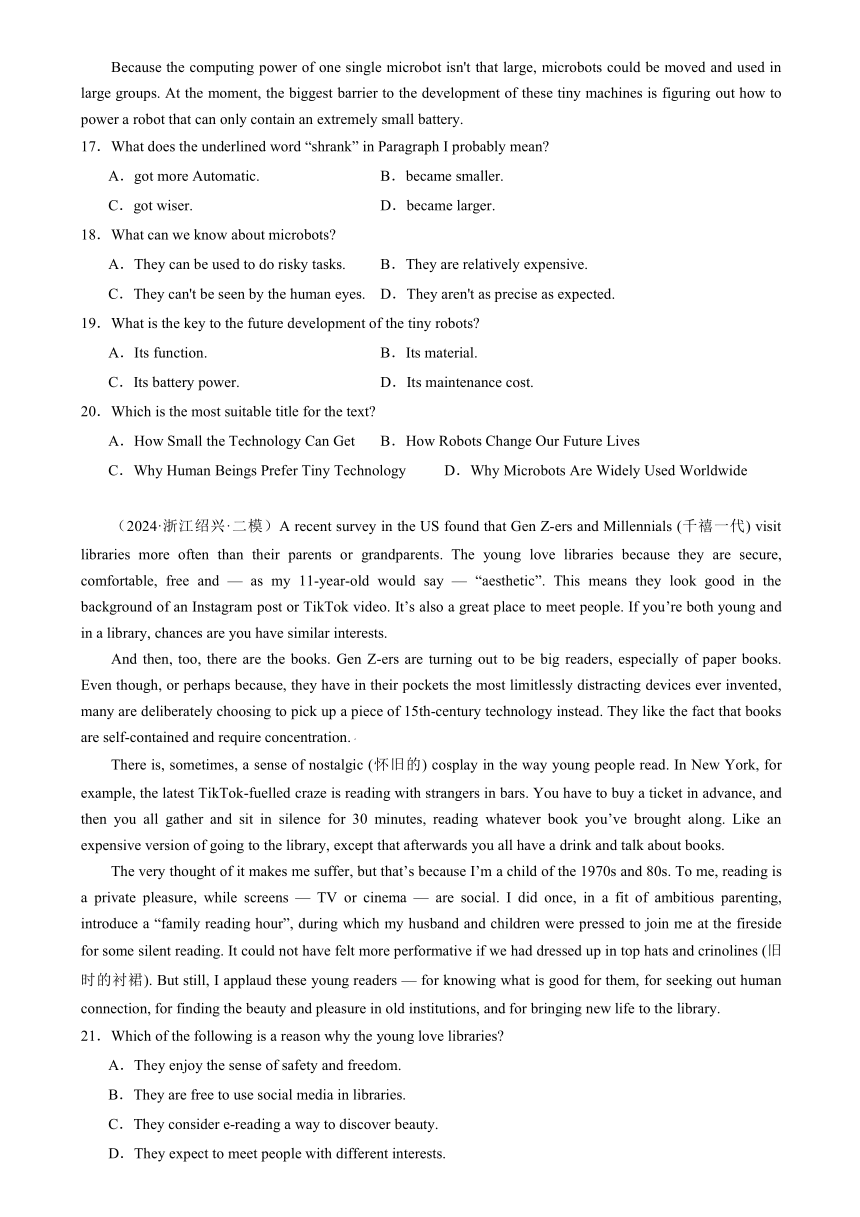 Because the computing power of one single microbot isn't that large, microbots could be moved and used in large groups. At the moment, the biggest barrier to the development of these tiny machines is figuring out how to power a robot that can only contain an extremely small battery.

17．What does the underlined word “shrank” in Paragraph I probably mean?

A．got more Automatic.

B．became smaller.

C．got wiser.

D．became larger.

18．What can we know about microbots?

A．They can be used to do risky tasks.

B．They are relatively expensive.

C．They can't be seen by the human eyes.

D．They aren't as precise as expected.

19．What is the key to the future development of the tiny robots?

A．Its function.

B．Its material.

C．Its battery power.

D．Its maintenance cost.

20．Which is the most suitable title for the text?

A．How Small the Technology Can Get

B．How Robots Change Our Future Lives

C．Why Human Beings Prefer Tiny Technology

D．Why Microbots Are Widely Used Worldwide

（2024·浙江绍兴·二模）A recent survey in the US found that Gen Z-ers and Millennials (千禧一代) visit libraries more often than their parents or grandparents. The young love libraries because they are secure, comfortable, free and — as my 11-year-old would say — “aesthetic”. This means they look good in the background of an Instagram post or TikTok video. It’s also a great place to meet people. If you’re both young and in a library, chances are you have similar interests.

And then, too, there are the books. Gen Z-ers are turning out to be big readers, especially of paper books. Even though, or perhaps because, they have in their pockets the most limitlessly distracting devices ever invented, many are deliberately choosing to pick up a piece of 15th-century technology instead. They like the fact that books are self-contained and require concentration.

There is, sometimes, a sense of nostalgic (怀旧的) cosplay in the way young people read. In New York, for example, the latest TikTok-fuelled craze is reading with strangers in bars. You have to buy a ticket in advance, and then you all gather and sit in silence for 30 minutes, reading whatever book you’ve brought along. Like an expensive version of going to the library, except that afterwards you all have a drink and talk about books.

The very thought of it makes me suffer, but that’s because I’m a child of the 1970s and 80s. To me, reading is a private pleasure, while screens — TV or cinema — are social. I did once, in a fit of ambitious parenting, introduce a “family reading hour”, during which my husband and children were pressed to join me at the fireside for some silent reading. It could not have felt more performative if we had dressed up in top hats and crinolines (旧时的衬裙). But still, I applaud these young readers — for knowing what is good for them, for seeking out human connection, for finding the beauty and pleasure in old institutions, and for bringing new life to the library.

21．Which of the following is a reason why the young love libraries?

A．They enjoy the sense of safety and freedom.

B．They are free to use social media in libraries.

C．They consider e-reading a way to discover beauty.

D．They expect to meet people with different interests.